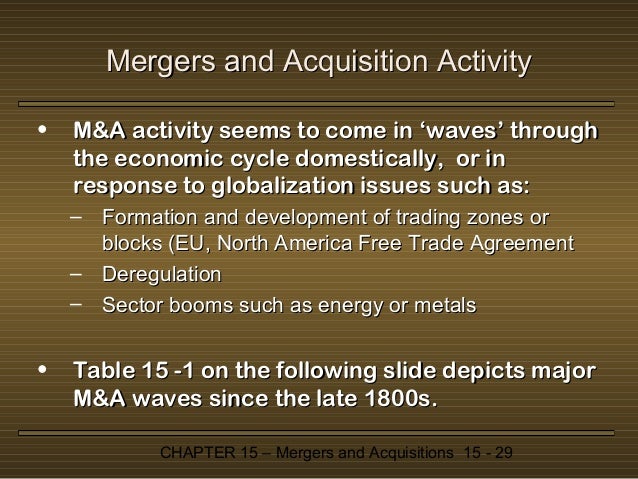 Mergers and Acquisition Activity

• M&A activity seems to come in ‘waves’ through the economic cycle domestically,  or in response to globalization issues such as:
– Formation and development of trading zones or blocks (EU, North America Free Trade Agreement
– Deregulation
– Sector booms such as energy or metals

• Table 15 -1 on the following slide depicts major M&A waves since the late 1800s.

CHAPTER 15 – Mergers and Acquisitions  15 - 29